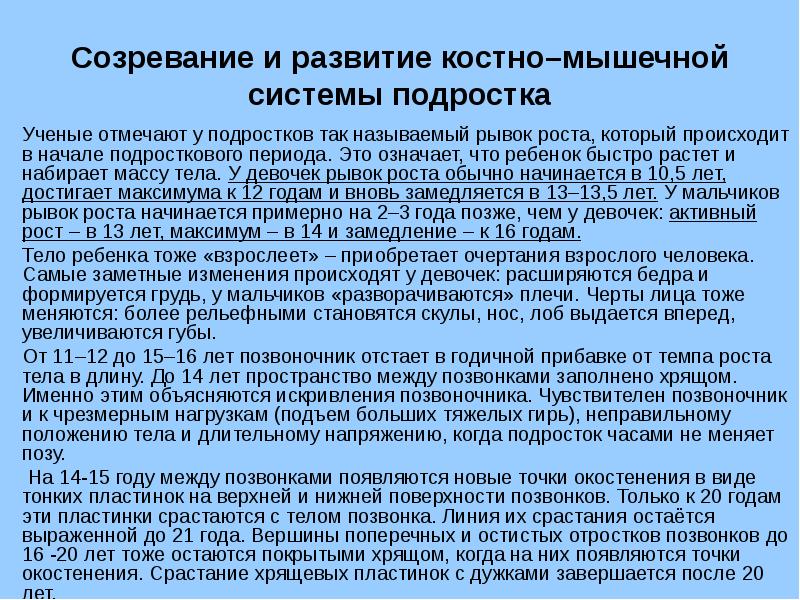 Созревание и развитие костно–мышечной системы подростка

Ученые отмечают у подростков так называемый рывок роста, который происходит в начале подросткового периода. Это означает, что ребенок быстро растет и набирает массу тела. У девочек рывок роста обычно начинается в 10,5 лет, достигает максимума к 12 годам и вновь замедляется в 13–13,5 лет. У мальчиков рывок роста начинается примерно на 2–3 года позже, чем у девочек: активный рост – в 13 лет, максимум – в 14 и замедление – к 16 годам.

Тело ребенка тоже «взрослеет» – приобретает очертания взрослого человека. Самые заметные изменения происходят у девочек: расширяются бедра и формируется грудь, у мальчиков «разворачиваются» плечи. Черты лица тоже меняются: более рельефными становятся скулы, нос, лоб выдается вперед, увеличиваются губы.

От 11–12 до 15–16 лет позвоночник отстает в годичной прибавке от темпа роста тела в длину. До 14 лет пространство между позвонками заполнено хрящом. Именно этим объясняются искривления позвоночника. Чувствителен позвоночник и к чрезмерным нагрузкам (подъем больших тяжелых гирь), неправильному положению тела и длительному напряжению, когда подросток часами не меняет позу.

На 14-15 году между позвонками появляются новые точки окостенения в виде тонких пластинок на верхней и нижней поверхности позвонков. Только к 20 годам эти пластинки срастаются с телом позвонка. Линия их срастания остаётся выраженной до 21 года. Вершины поперечных и остистых отростков позвонков до 16 -20 лет тоже остаются покрытыми хрящом, когда на них появляются точки окостенения. Срастание хрящевых пластинок с дужками завершается после 20 лет.